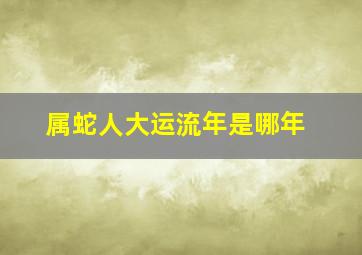 属蛇人大运流年是哪年